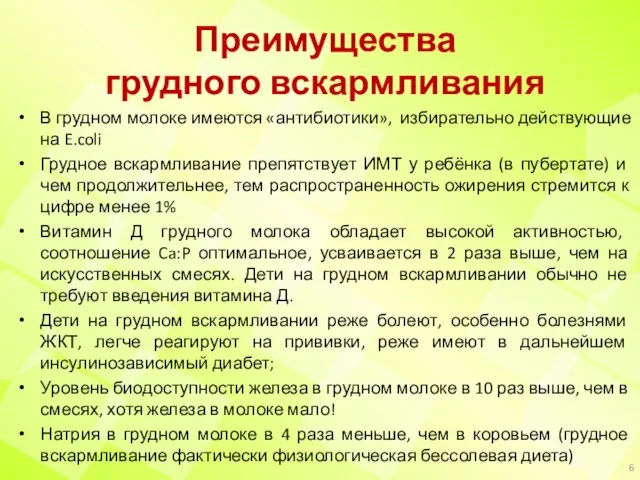 Преимущества грудного вскармливания

• В грудном молоке имеются «антибиотики», избирательно действующие на E.coli

• Грудное вскармливание препятствует ИМТ у ребёнка (в пубертате) и чем продолжительнее, тем распространенность ожирения стремится к цифре менее 1%

• Витамин Д грудного молока обладает высокой активностью, соотношение Ca:P оптимальное, усваивается в 2 раза выше, чем на искусственных смесях. Дети на грудном вскармливании обычно не требуют введения витамина Д.

• Дети на грудном вскармливании реже болеют, особенно болезнями ЖКТ, легче реагируют на прививки, реже имеют в дальнейшем инсулинозависимый диабет;

• Уровень биодоступности железа в грудном молоке в 10 раз выше, чем в смесях, хотя железа в молоке мало!

• Натрия в грудном молоке в 4 раза меньше, чем в коровьем (грудное вскармливание фактически физиологическая бессолевая диета)

6